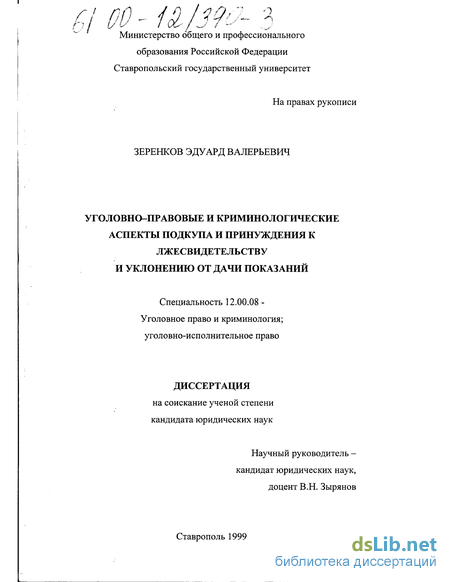 61 00-12/390-3

Министерство общего и профессионального образования Российской Федерации
Ставропольский государственный университет

На правах рукописи

ЗЕРЕНКОВ ЭДУАРД ВАЛЕРЬЕВИЧ

УГОЛОВНО–ПРАВОВЫЕ И КРИМИНОЛОГИЧЕСКИЕ АСПЕКТЫ ПОДКУПА И ПРИНУЖДЕНИЯ К ЛЖЕСВИДЕТЕЛЬСТВУ И УКЛОНЕНИЮ ОТ ДАЧИ ПОКАЗАНИЙ

Специальность 12.00.08 -
Уголовное право и криминология;
уголовно-исполнительное право

ДИССЕРТАЦИЯ
на соискание ученой степени
кандидата юридических наук

Научный руководитель –
кандидат юридических наук,
доцент В.Н. Зырянов

Ставрополь 1999

dsLib.net
библиотека диссертаций